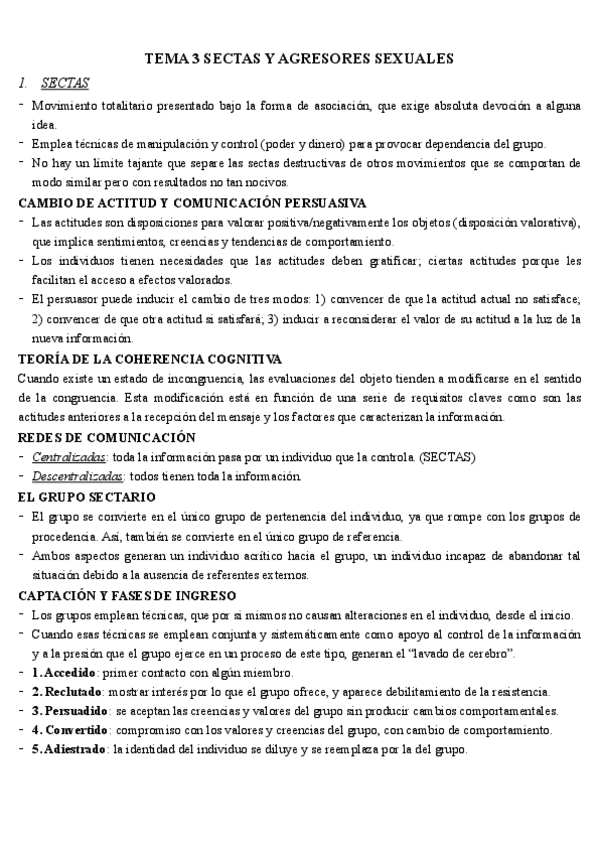 TEMA 3 SECTAS Y AGRESORES SEXUALES

1. SECTAS

- Movimiento totalitario presentado bajo la forma de asociación, que exige absoluta devoción a alguna idea.
- Emplea técnicas de manipulación y control (poder y dinero) para provocar dependencia del grupo.
- No hay un límite tajante que separe las sectas destructivas de otros movimientos que se comportan de modo similar pero con resultados no tan nocivos.

CAMBIO DE ACTITUD Y COMUNICACIÓN PERSUASIVA

- Las actitudes son disposiciones para valorar positiva/negativamente los objetos (disposición valorativa), que implica sentimientos, creencias y tendencias de comportamiento.
- Los individuos tienen necesidades que las actitudes deben gratificar; ciertas actitudes porque les facilitan el acceso a efectos valorados.
- El persuasor puede inducir el cambio de tres modos: 1) convencer de que la actitud actual no satisface; 2) convencer de que otra actitud sí satisfará; 3) inducir a reconsiderar el valor de su actitud a la luz de la nueva información.

TEORÍA DE LA COHERENCIA COGNITIVA

Cuando existe un estado de incongruencia, las evaluaciones del objeto tienden a modificarse en el sentido de la congruencia. Esta modificación está en función de una serie de requisitos claves como son las actitudes anteriores a la recepción del mensaje y los factores que caracterizan la información.

REDES DE COMUNICACIÓN

- Centralizadas: toda la información pasa por un individuo que la controla. (SECTAS)
- Descentralizadas: todos tienen toda la información.

EL GRUPO SECTARIO

- El grupo se convierte en el único grupo de pertenencia del individuo, ya que rompe con los grupos de procedencia. Así, también se convierte en el único grupo de referencia.
- Ambos aspectos generan un individuo acrítico hacia el grupo, un individuo incapaz de abandonar tal situación debido a la ausencia de referentes externos.

CAPTACIÓN Y FASES DE INGRESO

- Los grupos emplean técnicas, que por sí mismos no causan alteraciones en el individuo, desde el inicio.
- Cuando esas técnicas se emplean conjunta y sistemáticamente como apoyo al control de la información y a la presión que el grupo ejerce en un proceso de este tipo, generan el "lavado de cerebro".
- 1. Accedido: primer contacto con algún miembro.
- 2. Reclutado: mostrar interés por lo que el grupo ofrece, y aparece debilitamiento de la resistencia.
- 3. Persuadido: se aceptan las creencias y valores del grupo sin producir cambios comportamentales.
- 4. Convertido: compromiso con los valores y creencias del grupo, con cambio de comportamiento.
- 5. Adiestrado: la identidad del individuo se diluye y se reemplaza por la del grupo.